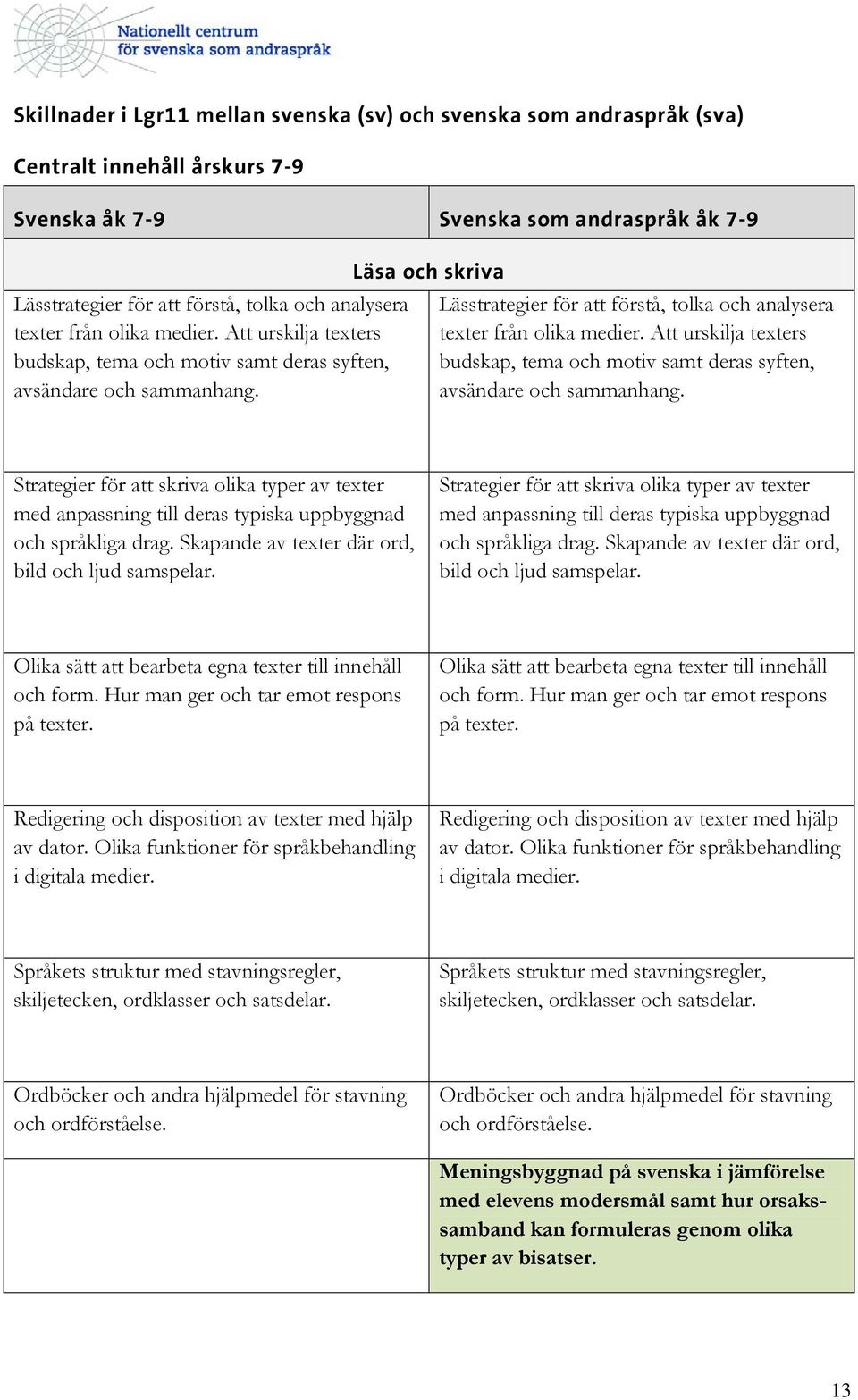 Nationellt centrum
för svenska som andraspråk

Skillnader i Lgr11 mellan svenska (sv) och svenska som andraspråk (sva)

Centralt innehåll årskurs 7-9

| Svenska åk 7-9 | Svenska som andraspråk åk 7-9 |
|---|---|
| Läsa och skriva | |
| Lässtrategier för att förstå, tolka och analysera texter från olika medier. Att urskilja texters budskap, tema och motiv samt deras syften, avsändare och sammanhang. | Lässtrategier för att förstå, tolka och analysera texter från olika medier. Att urskilja texters budskap, tema och motiv samt deras syften, avsändare och sammanhang. |
| Strategier för att skriva olika typer av texter med anpassning till deras typiska uppbyggnad och språkliga drag. Skapande av texter där ord, bild och ljud samspelar. | Strategier för att skriva olika typer av texter med anpassning till deras typiska uppbyggnad och språkliga drag. Skapande av texter där ord, bild och ljud samspelar. |
| Olika sätt att bearbeta egna texter till innehåll och form. Hur man ger och tar emot respons på texter. | Olika sätt att bearbeta egna texter till innehåll och form. Hur man ger och tar emot respons på texter. |
| Redigering och disposition av texter med hjälp av dator. Olika funktioner för språkbehandling i digitala medier. | Redigering och disposition av texter med hjälp av dator. Olika funktioner för språkbehandling i digitala medier. |
| Språkets struktur med stavningsregler, skiljetecken, ordklasser och satsdelar. | Språkets struktur med stavningsregler, skiljetecken, ordklasser och satsdelar. |
| Ordböcker och andra hjälpmedel för stavning och ordförståelse. | Ordböcker och andra hjälpmedel för stavning och ordförståelse. |
| | Meningsbyggnad på svenska i jämförelse med elevens modersmål samt hur orsakssamband kan formuleras genom olika typer av bisatser. |

13